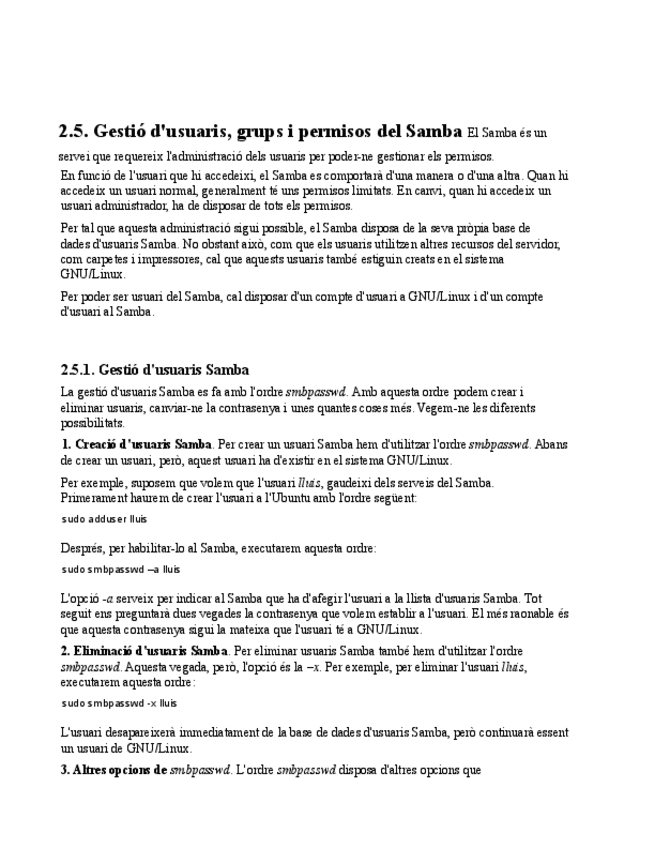 2.5. Gestió d'usuaris, grups i permisos del Samba El Samba és un servei que requereix l'administració dels usuaris per poder-ne gestionar els permisos.

En funció de l'usuari que hi accedeixi, el Samba es comportarà d'una manera o d'una altra. Quan hi accedeix un usuari normal, generalment té uns permisos limitats. En canvi, quan hi accedeix un usuari administrador, ha de disposar de tots els permisos.

Per tal que aquesta administració sigui possible, el Samba disposa de la seva pròpia base de dades d'usuaris Samba. No obstant això, com que els usuaris utilitzen altres recursos del servidor, com carpetes i impressores, cal que aquests usuaris també estiguin creats en el sistema GNU/Linux.

Per poder ser usuari del Samba, cal disposar d'un compte d'usuari a GNU/Linux i d'un compte d'usuari al Samba.

2.5.1. Gestió d'usuaris Samba

La gestió d'usuaris Samba es fa amb l'ordre smbpasswd. Amb aquesta ordre podem crear i eliminar usuaris, canviar-ne la contrasenya i unes quantes coses més. Vegem-ne les diferents possibilitats.

1. Creació d'usuaris Samba. Per crear un usuari Samba hem d'utilitzar l'ordre smbpasswd. Abans de crear un usuari, però, aquest usuari ha d'existir en el sistema GNU/Linux.

Per exemple, suposem que volem que l'usuari lluis, gaudeixi dels serveis del Samba. Primerament haurem de crear l'usuari a l'Ubuntu amb l'ordre següent:

sudo adduser lluis

Després, per habilitar-lo al Samba, executarem aquesta ordre:

sudo smbpasswd –a lluis

L'opció -a serveix per indicar al Samba que ha d'afegir l'usuari a la llista d'usuaris Samba. Tot seguit ens preguntarà dues vegades la contrasenya que volem establir a l'usuari. El més raonable és que aquesta contrasenya sigui la mateixa que l'usuari té a GNU/Linux.

2. Eliminació d'usuaris Samba. Per eliminar usuaris Samba també hem d'utilitzar l'ordre smbpasswd. Aquesta vegada, però, l'opció és la –x. Per exemple, per eliminar l'usuari lluis, executarem aquesta ordre:

sudo smbpasswd -x lluis

L'usuari desapareixerà immediatament de la base de dades d'usuaris Samba, però continuarà essent un usuari de GNU/Linux.

3. Altres opcions de smbpasswd. L'ordre smbpasswd disposa d'altres opcions que